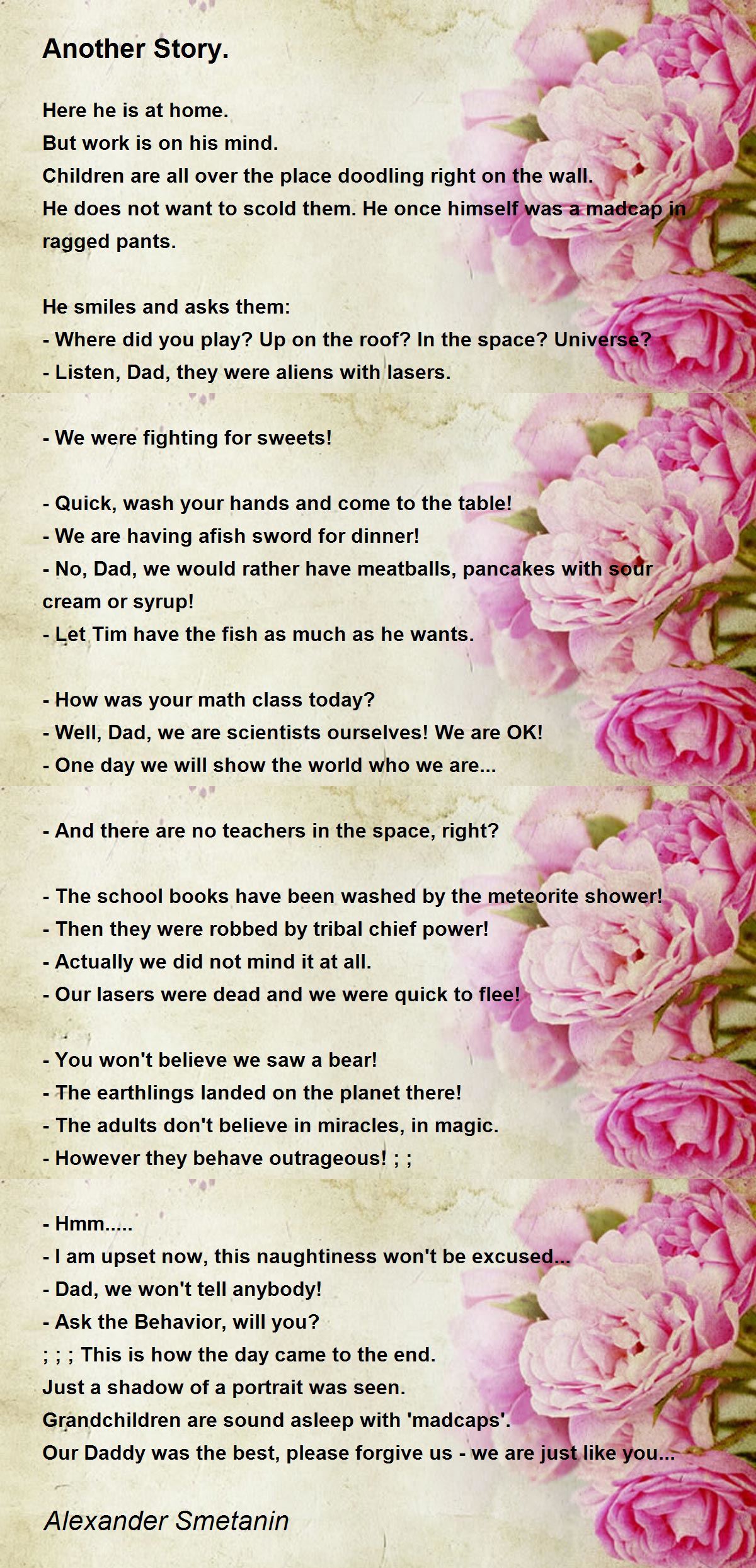 Another Story.

Here he is at home.
But work is on his mind.
Children are all over the place doodling right on the wall.
He does not want to scold them. He once himself was a madcap in ragged pants.

He smiles and asks them:
- Where did you play? Up on the roof? In the space? Universe?
- Listen, Dad, they were aliens with lasers.

- We were fighting for sweets!

- Quick, wash your hands and come to the table!
- We are having afish sword for dinner!
- No, Dad, we would rather have meatballs, pancakes with sour cream or syrup!
- Let Tim have the fish as much as he wants.

- How was your math class today?
- Well, Dad, we are scientists ourselves! We are OK!
- One day we will show the world who we are...

- And there are no teachers in the space, right?

- The school books have been washed by the meteorite shower!
- Then they were robbed by tribal chief power!
- Actually we did not mind it at all.
- Our lasers were dead and we were quick to flee!

- You won't believe we saw a bear!
- The earthlings landed on the planet there!
- The adults don't believe in miracles, in magic.
- However they behave outrageous! ; ;

- Hmm.....
- I am upset now, this naughtiness won't be excused...
- Dad, we won't tell anybody!
- Ask the Behavior, will you?
; ; ; This is how the day came to the end.
Just a shadow of a portrait was seen.
Grandchildren are sound asleep with 'madcaps'.
Our Daddy was the best, please forgive us - we are just like you...

Alexander Smetanin